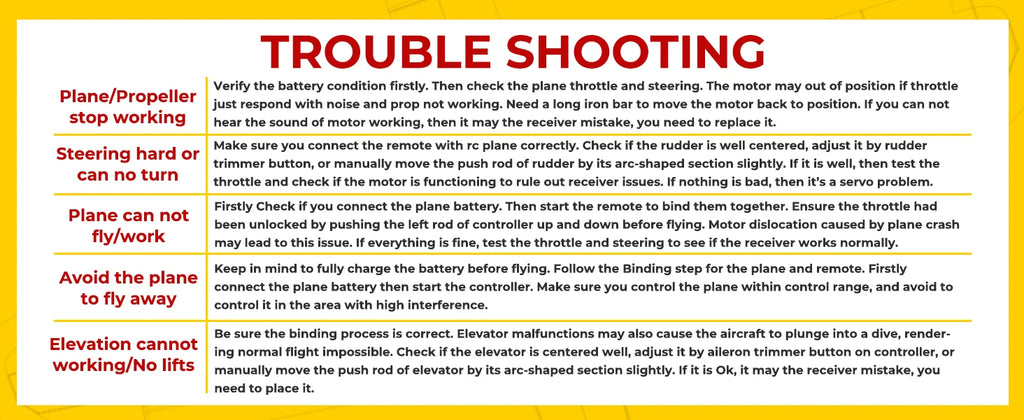 TROUBLE SHOOTING

| | |
|---|---|
| Plane/Propeller stop working | Verify the battery condition firstly. Then check the plane throttle and steering. The motor may out of position if throttle just respond with noise and prop not working. Need a long iron bar to move the motor back to position. If you can not hear the sound of motor working, then it may the receiver mistake, you need to replace it. |
| Steering hard or can no turn | Make sure you connect the remote with rc plane correctly. Check if the rudder is well centered, adjust it by rudder trimmer button, or manually move the push rod of rudder by its arc-shaped section slightly. If it is well, then test the throttle and check if the motor is functioning to rule out receiver issues. If nothing is bad, then it's a servo problem. |
| Plane can not fly/work | Firstly Check if you connect the plane battery. Then start the remote to bind them together. Ensure the throttle had been unlocked by pushing the left rod of controller up and down before flying. Motor dislocation caused by plane crash may lead to this issue. If everything is fine, test the throttle and steering to see if the receiver works normally. |
| Avoid the plane to fly away | Keep in mind to fully charge the battery before flying. Follow the Binding step for the plane and remote. Firstly connect the plane battery then start the controller. Make sure you control the plane within control range, and avoid to control it in the area with high interference. |
| Elevation cannot working/No lifts | Be sure the binding process is correct. Elevator malfunctions may also cause the aircraft to plunge into a dive, rendering normal flight impossible. Check if the elevator is centered well, adjust it by aileron trimmer button on controller, or manually move the push rod of elevator by its arc-shaped section slightly. If it is Ok, it may the receiver mistake, you need to place it. |